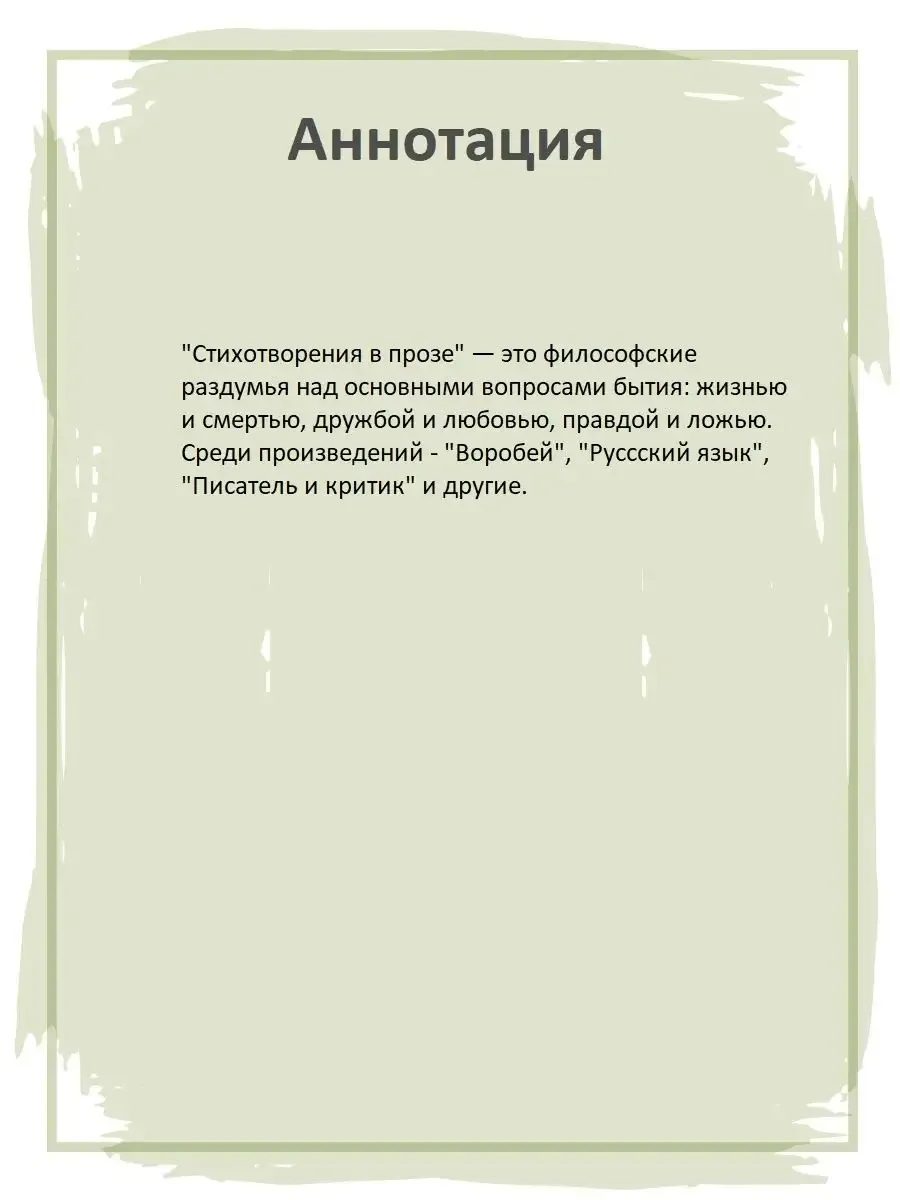 Аннотация

"Стихотворения в прозе" — это философские раздумья над основными вопросами бытия: жизнью и смертью, дружбой и любовью, правдой и ложью. Среди произведений - "Воробей", "Руссский язык", "Писатель и критик" и другие.